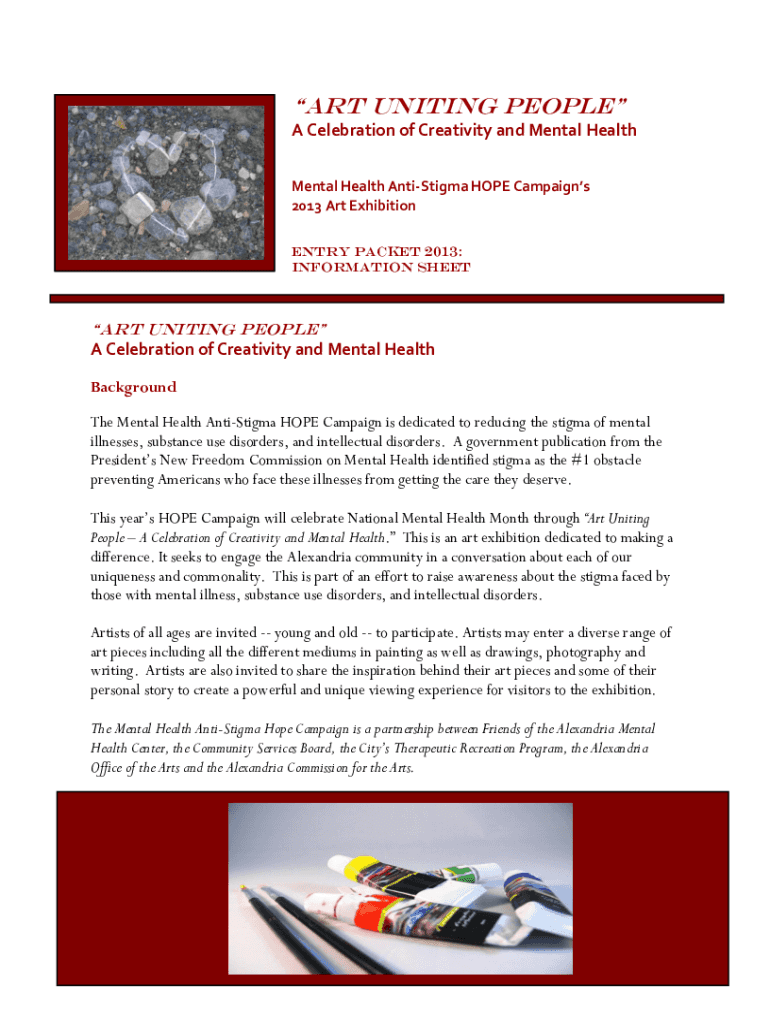 "ART UNITING PEOPLE"
A Celebration of Creativity and Mental Health

Mental Health Anti-Stigma HOPE Campaign's 2013 Art Exhibition

ENTRY PACKET 2013: INFORMATION SHEET

"ART UNITING PEOPLE"
A Celebration of Creativity and Mental Health

Background

The Mental Health Anti-Stigma HOPE Campaign is dedicated to reducing the stigma of mental illnesses, substance use disorders, and intellectual disorders. A government publication from the President's New Freedom Commission on Mental Health identified stigma as the #1 obstacle preventing Americans who face these illnesses from getting the care they deserve.

This year's HOPE Campaign will celebrate National Mental Health Month through "Art Uniting People – A Celebration of Creativity and Mental Health." This is an art exhibition dedicated to making a difference. It seeks to engage the Alexandria community in a conversation about each of our uniqueness and commonality. This is part of an effort to raise awareness about the stigma faced by those with mental illness, substance use disorders, and intellectual disorders.

Artists of all ages are invited -- young and old -- to participate. Artists may enter a diverse range of art pieces including all the different mediums in painting as well as drawings, photography and writing. Artists are also invited to share the inspiration behind their art pieces and some of their personal story to create a powerful and unique viewing experience for visitors to the exhibition.

The Mental Health Anti-Stigma Hope Campaign is a partnership between Friends of the Alexandria Mental Health Center, the Community Services Board, the City's Therapeutic Recreation Program, the Alexandria Office of the Arts and the Alexandria Commission for the Arts.